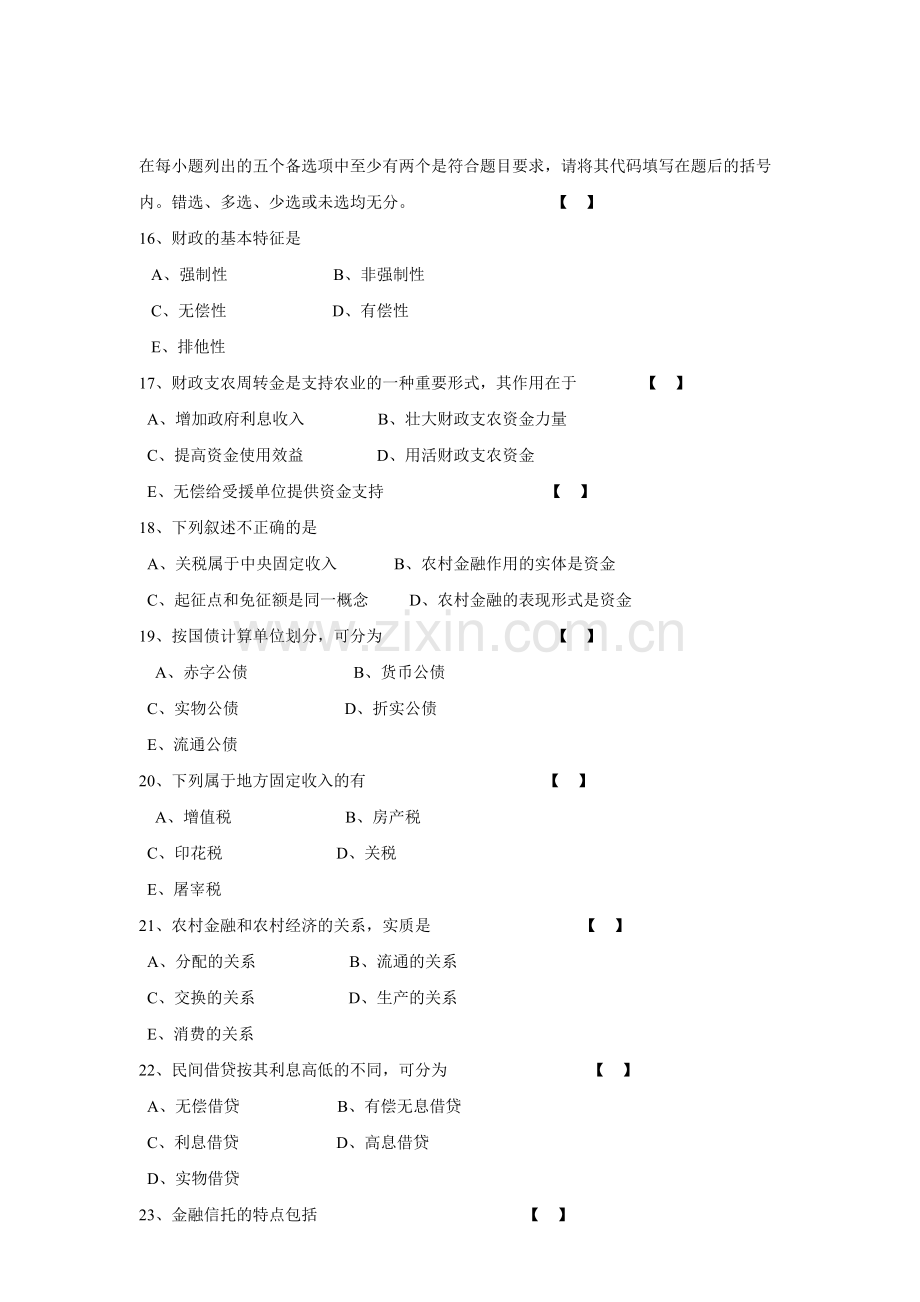 在每小题列出的五个备选项中至少有两个是符合题目要求，请将其代码填写在题后的括号内。错选、多选、少选或未选均无分。 【 】

16、财政的基本特征是

A、强制性 B、非强制性

C、无偿性 D、有偿性

E、排他性

17、财政支农周转金是支持农业的一种重要形式，其作用在于 【 】

A、增加政府利息收入 B、壮大财政支农资金力量

C、提高资金使用效益 D、用活财政支农资金

E、无偿给受援单位提供资金支持 【 】

18、下列叙述不正确的是

A、关税属于中央固定收入 B、农村金融作用的实体是资金

C、起征点和免征额是同一概念 D、农村金融的表现形式是资金

19、按国债计算单位划分，可分为 【 】

A、赤字公债 B、货币公债

C、实物公债 D、折实公债

E、流通公债

20、下列属于地方固定收入的有 【 】

A、增值税 B、房产税

C、印花税 D、关税

E、屠宰税

21、农村金融和农村经济的关系，实质是 【 】

A、分配的关系 B、流通的关系

C、交换的关系 D、生产的关系

E、消费的关系

22、民间借贷按其利息高低的不同，可分为 【 】

A、无偿借贷 B、有偿无息借贷

C、利息借贷 D、高息借贷

D、实物借贷

23、金融信托的特点包括 【 】

www.zixin.com.cn